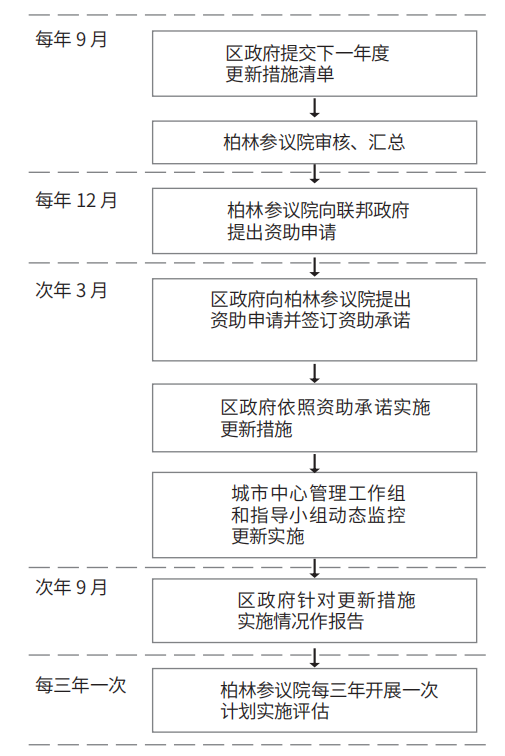 每年 9 月

区政府提交下一年度更新措施清单

柏林参议院审核、汇总

每年 12 月

柏林参议院向联邦政府提出资助申请

次年 3 月

区政府向柏林参议院提出资助申请并签订资助承诺

区政府依照资助承诺实施更新措施

城市中心管理工作组和指导小组动态监控更新实施

次年 9 月

区政府针对更新措施实施情况作报告

每三年一次

柏林参议院每三年开展一次计划实施评估